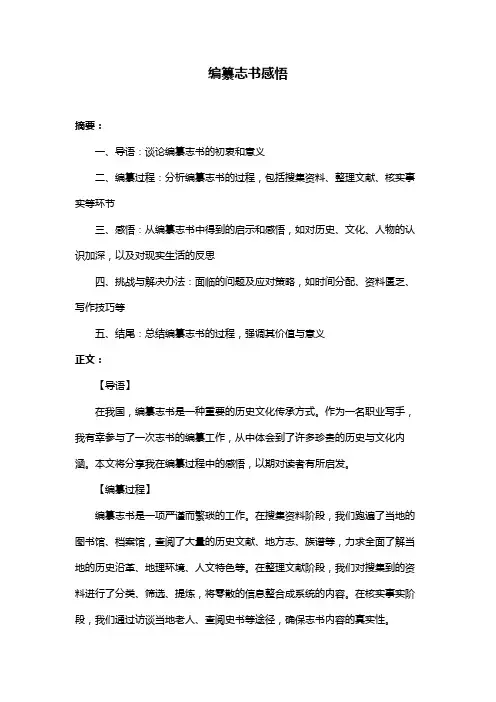 编纂志书感悟

摘要：

一、导语：谈论编纂志书的初衷和意义

二、编纂过程：分析编纂志书的过程，包括搜集资料、整理文献、核实事实等环节

三、感悟：从编纂志书中得到的启示和感悟，如对历史、文化、人物的认识加深，以及对现实生活的反思

四、挑战与解决办法：面临的问题及应对策略，如时间分配、资料匮乏、写作技巧等

五、结尾：总结编纂志书的过程，强调其价值与意义

正文：

【导语】

在我国，编纂志书是一种重要的历史文化传承方式。作为一名职业写手，我有幸参与了一次志书的编纂工作，从中体会到了许多珍贵的历史与文化内涵。本文将分享我在编纂过程中的感悟，以期对读者有所启发。

【编纂过程】

编纂志书是一项严谨而繁琐的工作。在搜集资料阶段，我们跑遍了当地的图书馆、档案馆，查阅了大量的历史文献、地方志、族谱等，力求全面了解当地的历史沿革、地理环境、人文特色等。在整理文献阶段，我们对搜集到的资料进行了分类、筛选、提炼，将零散的信息整合成系统的内容。在核实事实阶段，我们通过访谈当地老人、查阅史书等途径，确保志书内容的真实性。